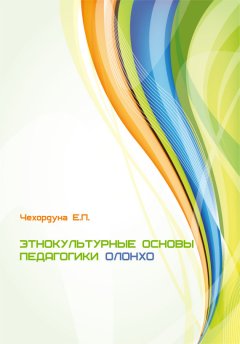 Чехордуна Е.П.

ЭТНОКУЛЬТУРНЫЕ ОСНОВЫ ПЕДАГОГИКИ ОЛОНХО